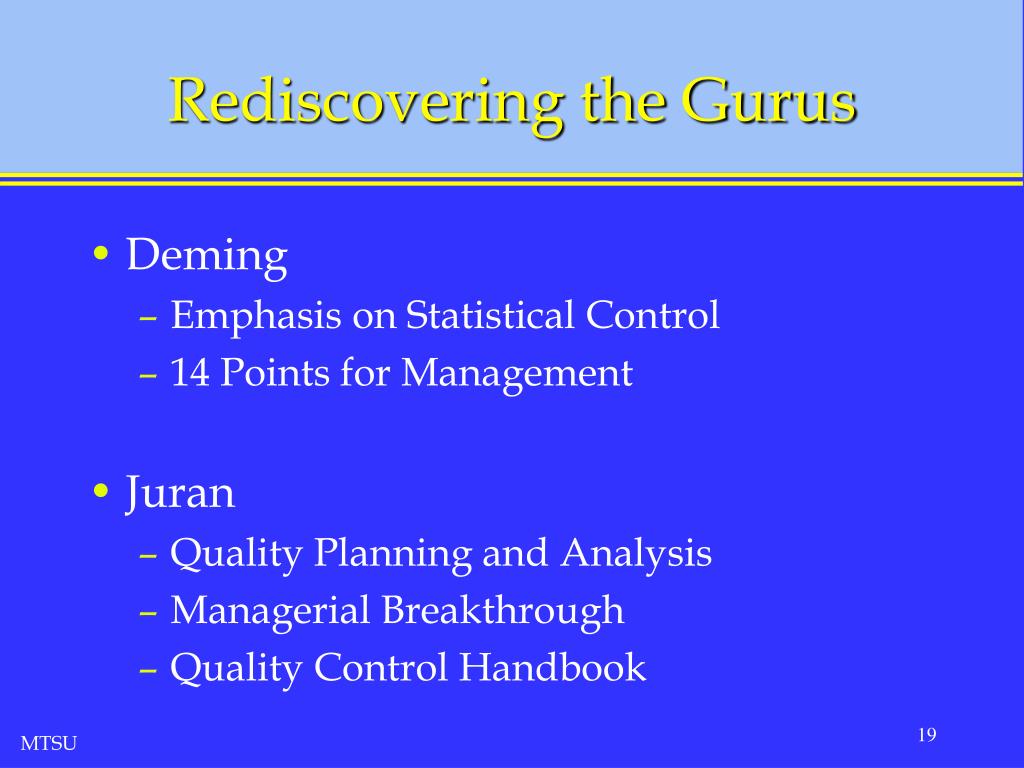 Rediscovering the Gurus

• Deming
– Emphasis on Statistical Control
– 14 Points for Management

• Juran
– Quality Planning and Analysis
– Managerial Breakthrough
– Quality Control Handbook

MTSU

19